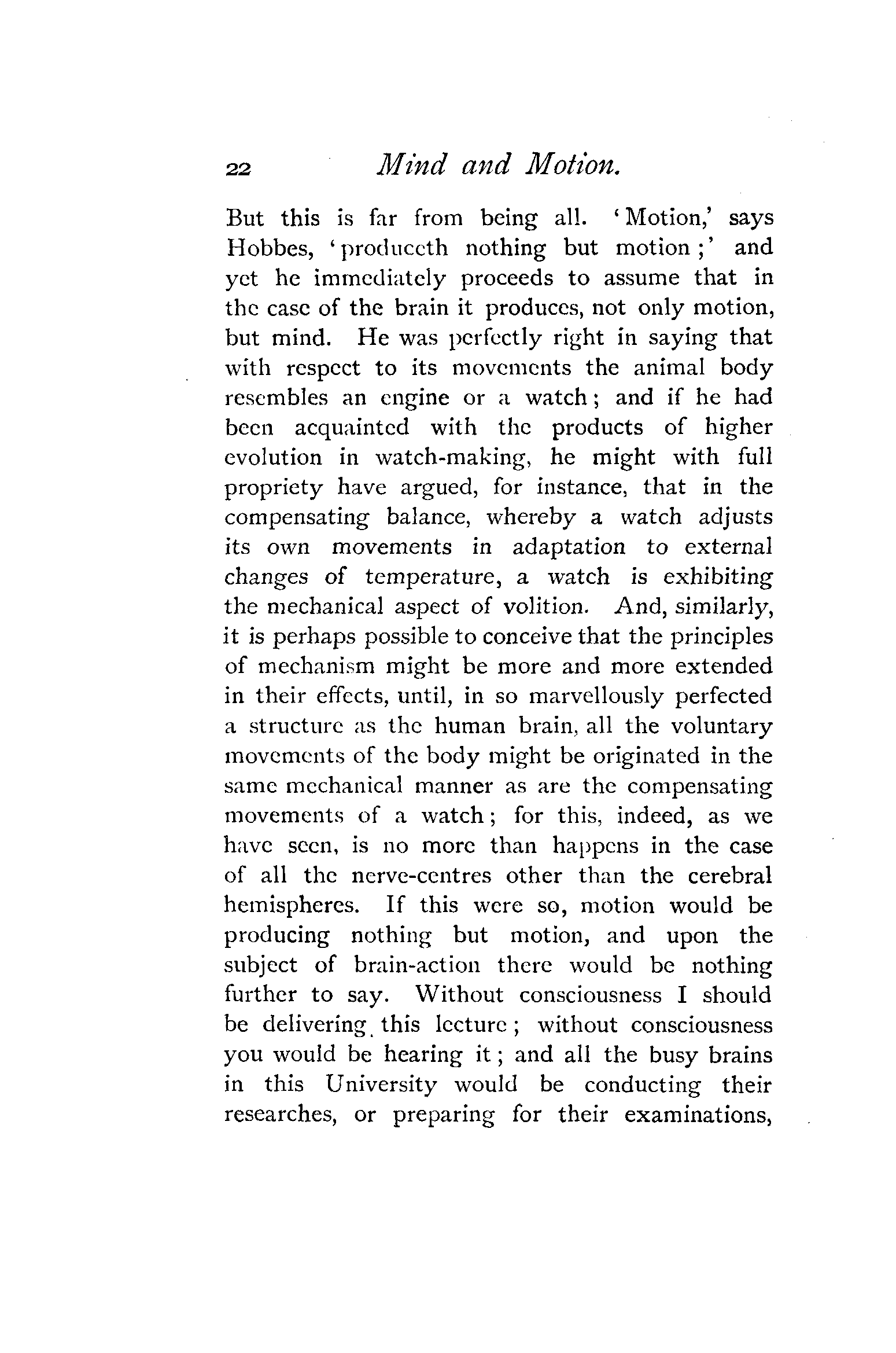 22 Mind and Motion.

But this is far from being all. 'Motion,' says Hobbes, 'produceth nothing but motion;' and yet he immediately proceeds to assume that in the case of the brain it produces, not only motion, but mind. He was perfectly right in saying that with respect to its movements the animal body resembles an engine or a watch; and if he had been acquainted with the products of higher evolution in watch-making, he might with full propriety have argued, for instance, that in the compensating balance, whereby a watch adjusts its own movements in adaptation to external changes of temperature, a watch is exhibiting the mechanical aspect of volition. And, similarly, it is perhaps possible to conceive that the principles of mechanism might be more and more extended in their effects, until, in so marvellously perfected a structure as the human brain, all the voluntary movements of the body might be originated in the same mechanical manner as are the compensating movements of a watch; for this, indeed, as we have seen, is no more than happens in the case of all the nerve-centres other than the cerebral hemispheres. If this were so, motion would be producing nothing but motion, and upon the subject of brain-action there would be nothing further to say. Without consciousness I should be delivering this lecture; without consciousness you would be hearing it; and all the busy brains in this University would be conducting their researches, or preparing for their examinations,